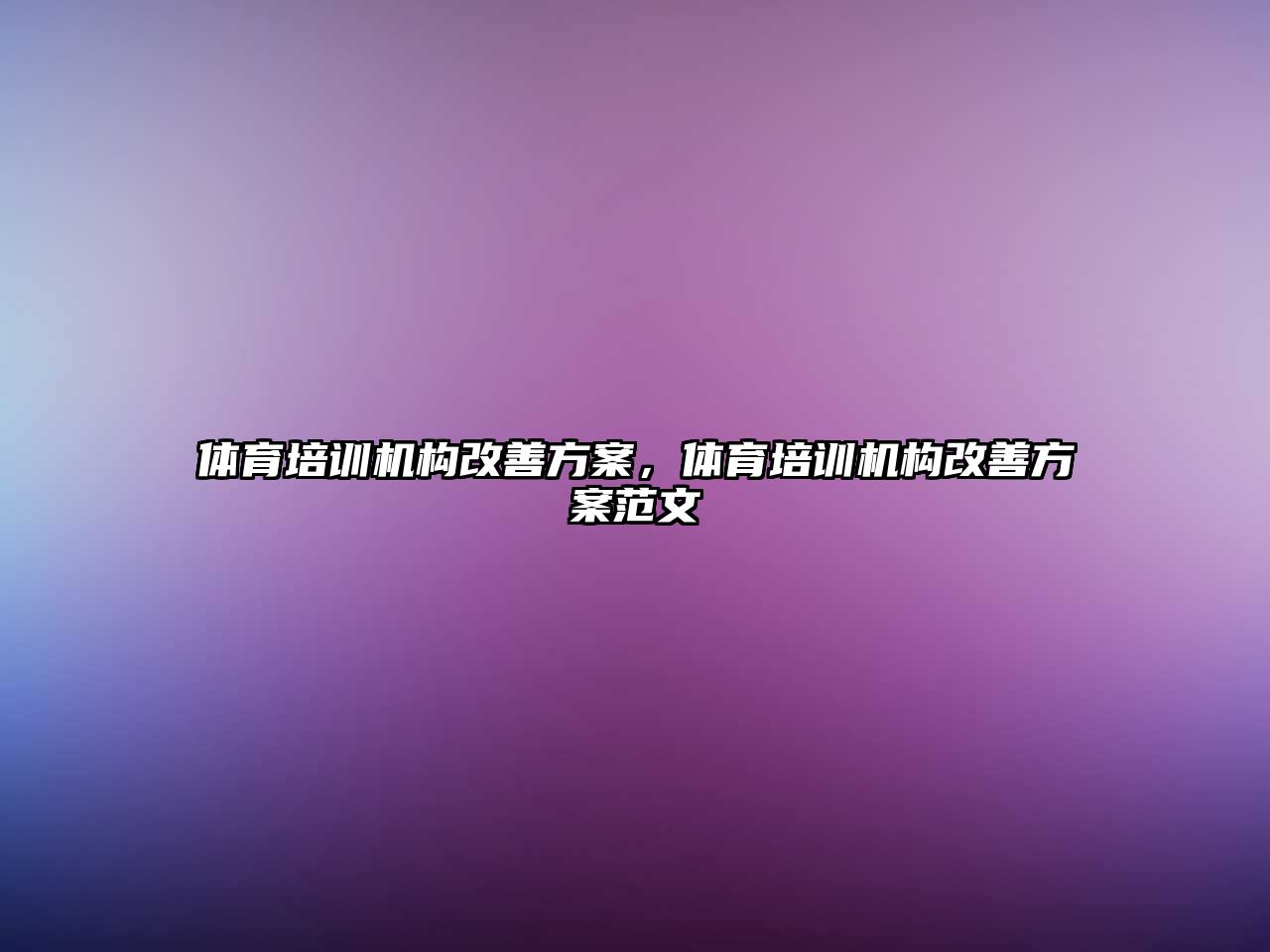 体育培训机构改善方案，体育培训机构改善方案范文